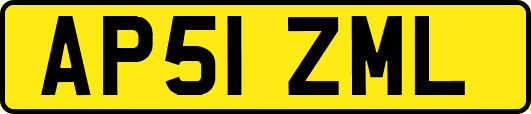 AP51 ZML